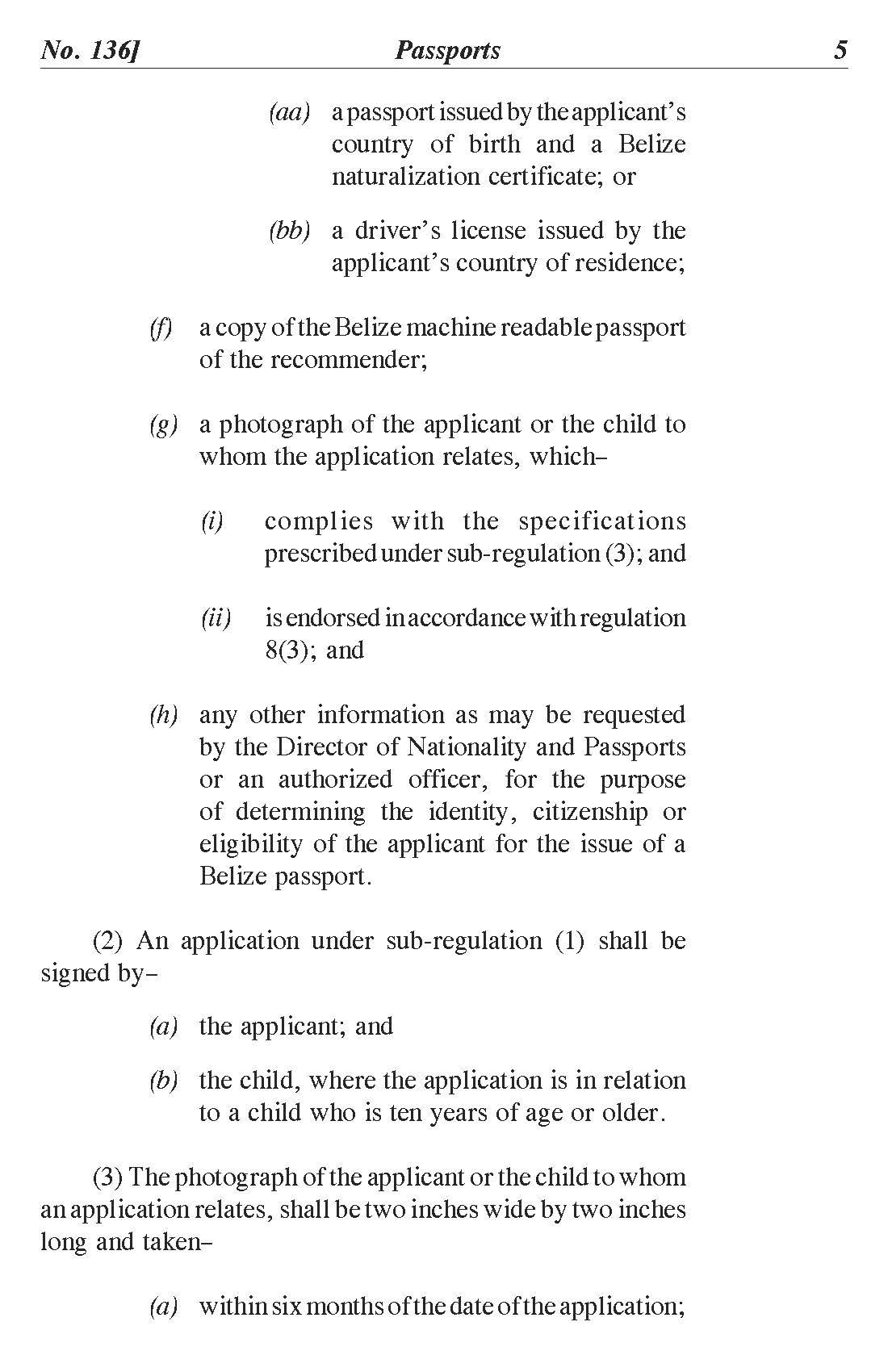 No. 136] Passports 5

(aa) a passport issued by the applicant's country of birth and a Belize naturalization certificate; or

(bb) a driver's license issued by the applicant's country of residence;

(f) a copy of the Belize machine readable passport of the recommender;

(g) a photograph of the applicant or the child to whom the application relates, which–

(i) complies with the specifications prescribed under sub-regulation (3); and

(ii) is endorsed in accordance with regulation 8(3); and

(h) any other information as may be requested by the Director of Nationality and Passports or an authorized officer, for the purpose of determining the identity, citizenship or eligibility of the applicant for the issue of a Belize passport.

(2) An application under sub-regulation (1) shall be signed by–

(a) the applicant; and

(b) the child, where the application is in relation to a child who is ten years of age or older.

(3) The photograph of the applicant or the child to whom an application relates, shall be two inches wide by two inches long and taken–

(a) within six months of the date of the application;